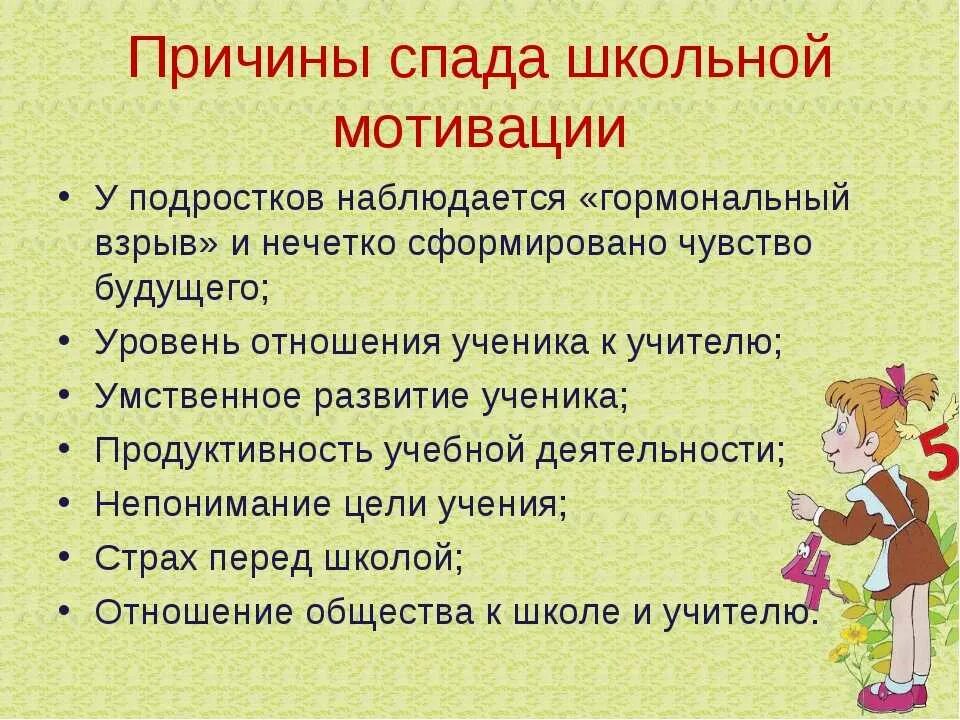 Причины спада школьной мотивации

• У подростков наблюдается «гормональный взрыв» и нечетко сформировано чувство будущего;
• Уровень отношения ученика к учителю;
• Умственное развитие ученика;
• Продуктивность учебной деятельности;
• Непонимание цели учения;
• Страх перед школой;
• Отношение общества к школе и учителю.

5
4